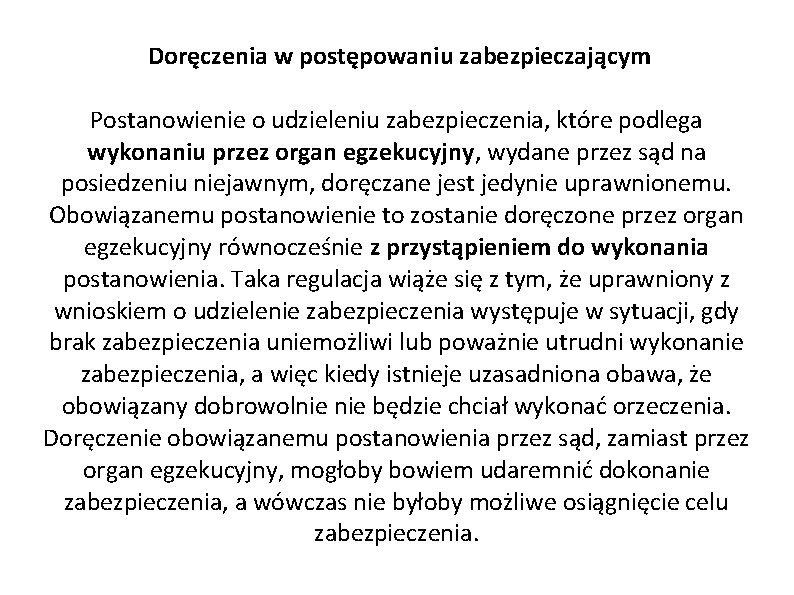 Doręczenia w postępowaniu zabezpieczającym

Postanowienie o udzieleniu zabezpieczenia, które podlega wykonaniu przez organ egzekucyjny, wydane przez sąd na posiedzeniu niejawnym, doręczane jest jedynie uprawnionemu. Obowiązanemu postanowienie to zostanie doręczone przez organ egzekucyjny równocześnie z przystąpieniem do wykonania postanowienia. Taka regulacja wiąże się z tym, że uprawniony z wnioskiem o udzielenie zabezpieczenia występuje w sytuacji, gdy brak zabezpieczenia uniemożliwi lub poważnie utrudni wykonanie zabezpieczenia, a więc kiedy istnieje uzasadniona obawa, że obowiązany dobrowolnie nie będzie chciał wykonać orzeczenia. Doręczenie obowiązanemu postanowienia przez sąd, zamiast przez organ egzekucyjny, mogłoby bowiem udaremnić dokonanie zabezpieczenia, a wówczas nie byłoby możliwe osiągnięcie celu zabezpieczenia.